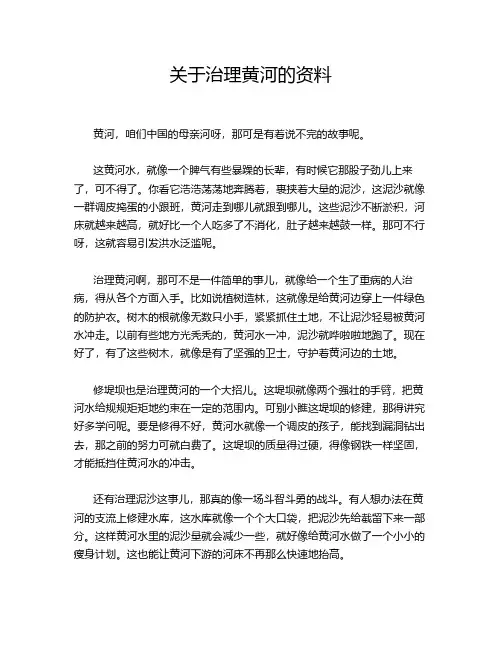 关于治理黄河的资料

黄河，咱们中国的母亲河呀，那可是有着说不完的故事呢。

这黄河水，就像一个脾气有些暴躁的长辈，有时候它那股子劲儿上来了，可不得了。你看它浩浩荡荡地奔腾着，裹挟着大量的泥沙，这泥沙就像一群调皮捣蛋的小跟班，黄河走到哪儿就跟到哪儿。这些泥沙不断淤积，河床就越来越高，就好比一个人吃多了不消化，肚子越来越鼓一样。那可不行呀，这就容易引发洪水泛滥呢。

治理黄河啊，那可不是一件简单的事儿，就像给一个生了重病的人治病，得从各个方面入手。比如说植树造林，这就像是给黄河边穿上一件绿色的防护衣。树木的根就像无数只小手，紧紧抓住土地，不让泥沙轻易被黄河水冲走。以前有些地方光秃秃的，黄河水一冲，泥沙就哗啦啦地跑了。现在好了，有了这些树木，就像是有了坚强的卫士，守护着黄河边的土地。

修堤坝也是治理黄河的一个大招儿。这堤坝就像两个强壮的手臂，把黄河水给规规矩矩地约束在一定的范围内。可别小瞧这堤坝的修建，那得讲究好多学问呢。要是修得不好，黄河水就像一个调皮的孩子，能找到漏洞钻出去，那之前的努力可就白费了。这堤坝的质量得过硬，得像钢铁一样坚固，才能抵挡住黄河水的冲击。

还有治理泥沙这事儿，那真的像一场斗智斗勇的战斗。有人想办法在黄河的支流上修建水库，这水库就像一个个大口袋，把泥沙先给截留下来一部分。这样黄河水里的泥沙量就会减少一些，就好像给黄河水做了一个小小的瘦身计划。这也能让黄河下游的河床不再那么快速地抬高。